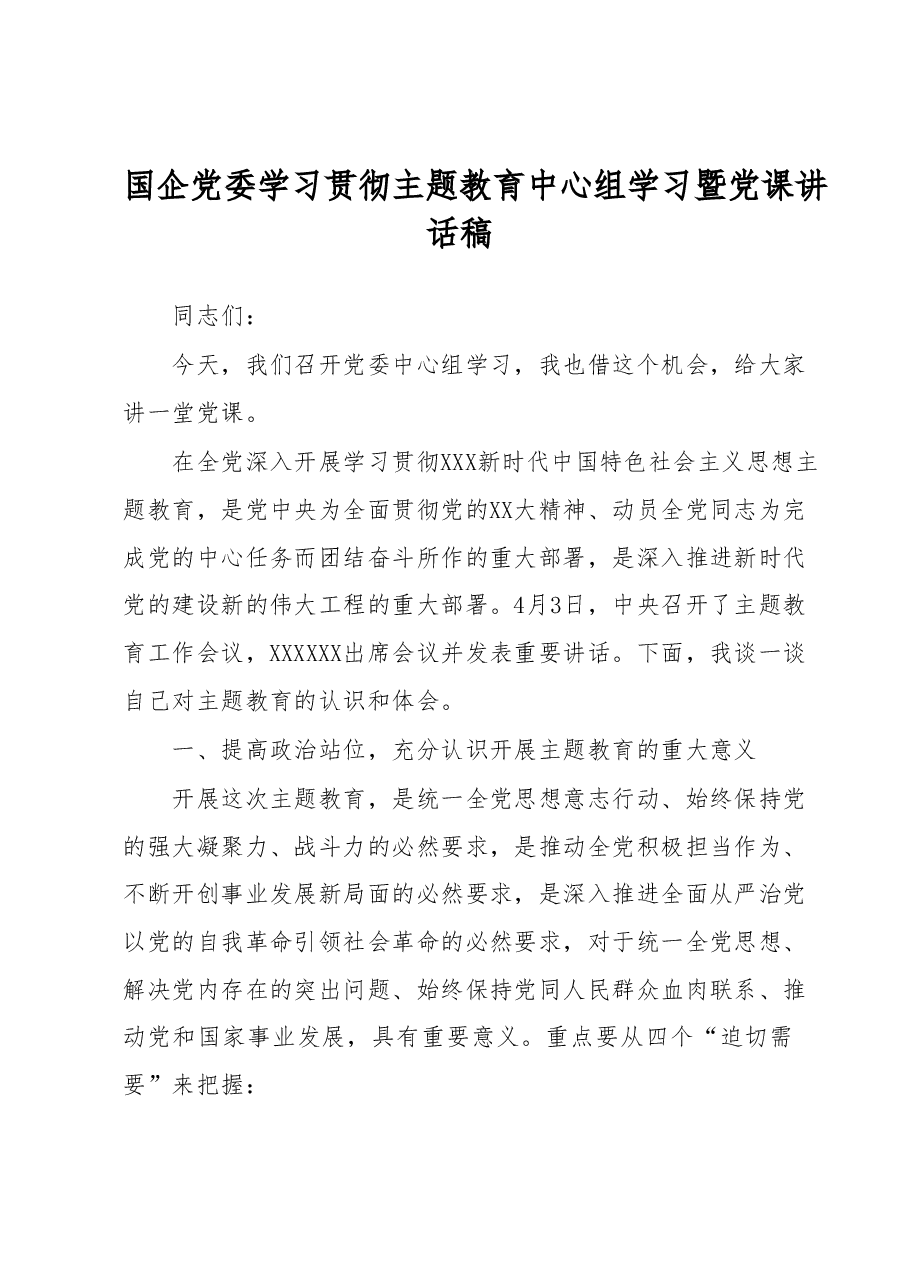 国企党委学习贯彻主题教育中心组学习暨党课讲话稿

同志们：

今天，我们召开党委中心组学习，我也借这个机会，给大家讲一堂党课。

在全党深入开展学习贯彻XXX新时代中国特色社会主义思想主题教育，是党中央为全面贯彻党的XX大精神、动员全党同志为完成党的中心任务而团结奋斗所作的重大部署，是深入推进新时代党的建设新的伟大工程的重大部署。4月3日，中央召开了主题教育工作会议，XXXXXX出席会议并发表重要讲话。下面，我谈一谈自己对主题教育的认识和体会。

一、提高政治站位，充分认识开展主题教育的重大意义

开展这次主题教育，是统一全党思想意志行动、始终保持党的强大凝聚力、战斗力的必然要求，是推动全党积极担当作为、不断开创事业发展新局面的必然要求，是深入推进全面从严治党以党的自我革命引领社会革命的必然要求，对于统一全党思想、解决党内存在的突出问题、始终保持党同人民群众血肉联系、推动党和国家事业发展，具有重要意义。重点要从四个“迫切需要”来把握：